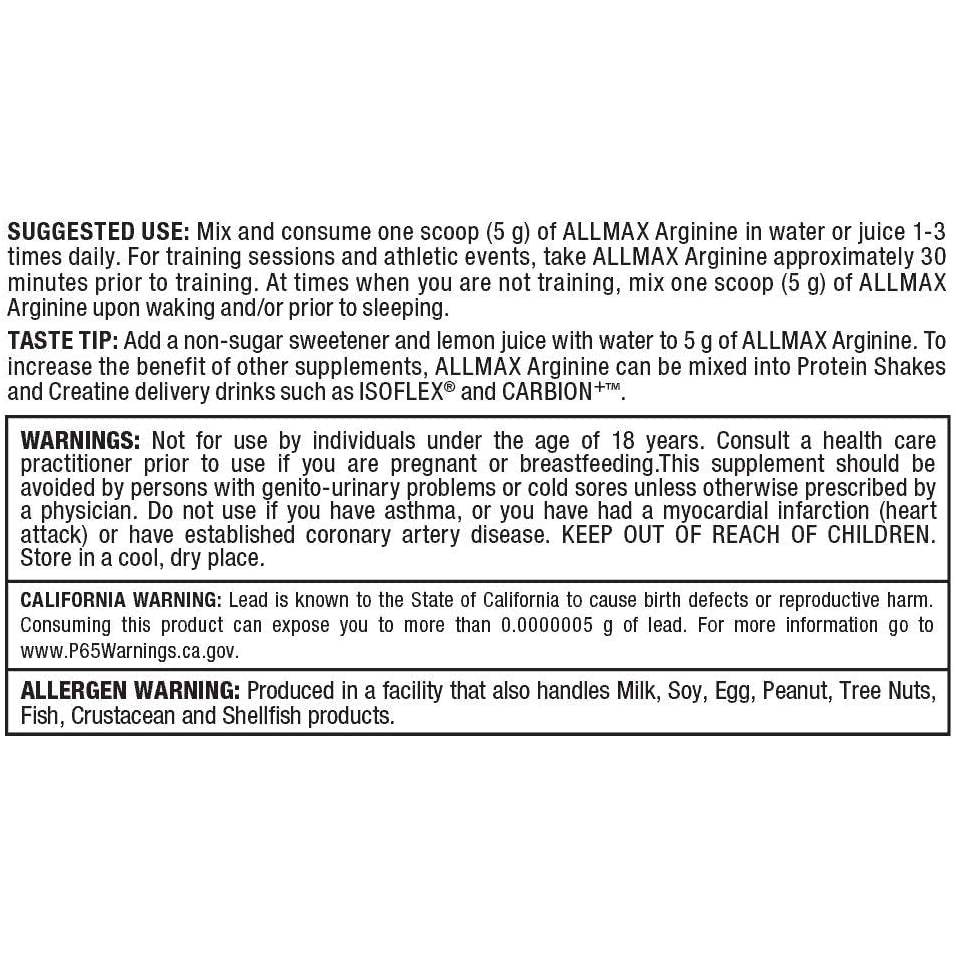 SUGGESTED USE: Mix and consume one scoop (5 g) of ALLMAX Arginine in water or juice 1-3 times daily. For training sessions and athletic events, take ALLMAX Arginine approximately 30 minutes prior to training. At times when you are not training, mix one scoop (5 g) of ALLMAX Arginine upon waking and/or prior to sleeping.

TASTE TIP: Add a non-sugar sweetener and lemon juice with water to 5 g of ALLMAX Arginine. To increase the benefit of other supplements, ALLMAX Arginine can be mixed into Protein Shakes and Creatine delivery drinks such as ISOFLEX® and CARBION+™.

WARNINGS: Not for use by individuals under the age of 18 years. Consult a health care practitioner prior to use if you are pregnant or breastfeeding.This supplement should be avoided by persons with genito-urinary problems or cold sores unless otherwise prescribed by a physician. Do not use if you have asthma, or you have had a myocardial infarction (heart attack) or have established coronary artery disease. KEEP OUT OF REACH OF CHILDREN. Store in a cool, dry place.

CALIFORNIA WARNING: Lead is known to the State of California to cause birth defects or reproductive harm. Consuming this product can expose you to more than 0.0000005 g of lead. For more information go to www.P65Warnings.ca.gov.

ALLERGEN WARNING: Produced in a facility that also handles Milk, Soy, Egg, Peanut, Tree Nuts, Fish, Crustacean and Shellfish products.